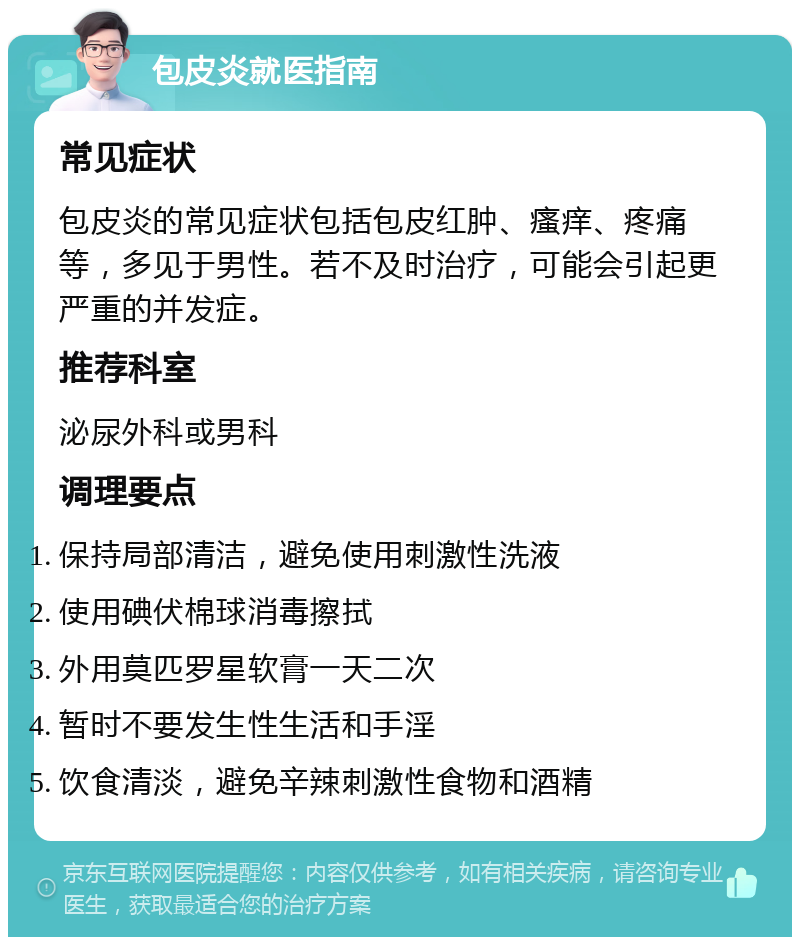 包皮炎就医指南

常见症状

包皮炎的常见症状包括包皮红肿、瘙痒、疼痛等，多见于男性。若不及时治疗，可能会引起更严重的并发症。

推荐科室

泌尿外科或男科

调理要点

1. 保持局部清洁，避免使用刺激性洗液
2. 使用碘伏棉球消毒擦拭
3. 外用莫匹罗星软膏一天二次
4. 暂时不要发生性生活和手淫
5. 饮食清淡，避免辛辣刺激性食物和酒精

京东互联网医院提醒您：内容仅供参考，如有相关疾病，请咨询专业医生，获取最适合您的治疗方案